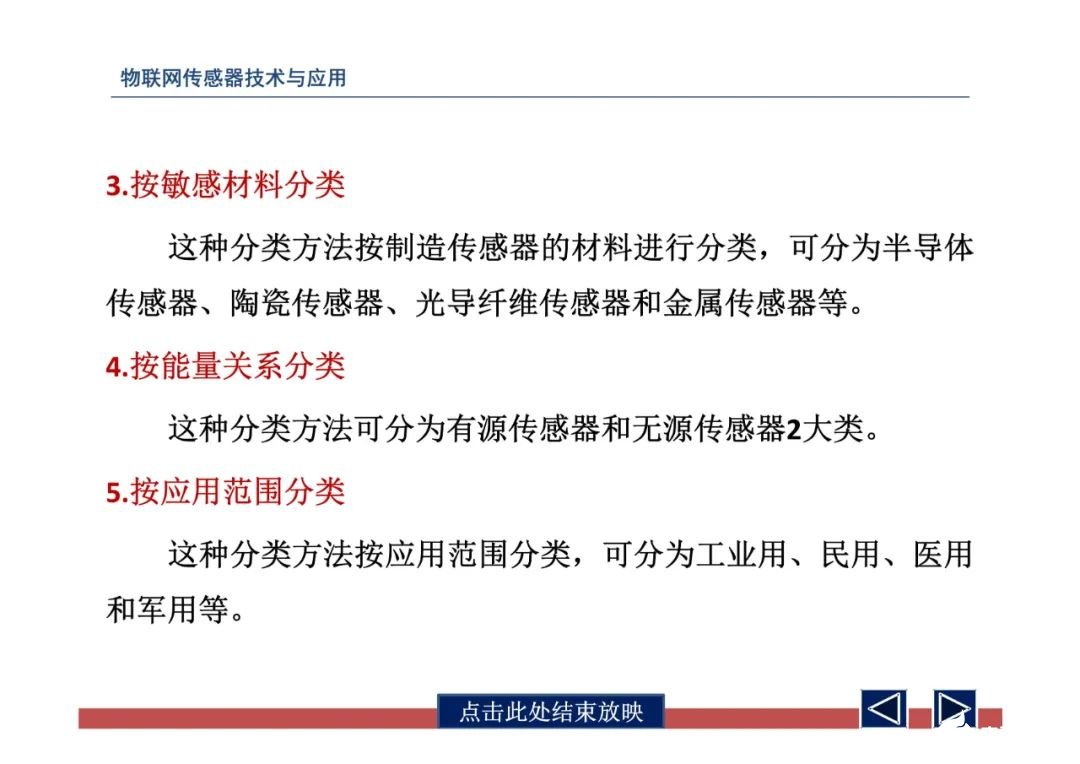 物联网传感器技术与应用

3.按敏感材料分类

这种分类方法按制造传感器的材料进行分类，可分为半导体传感器、陶瓷传感器、光导纤维传感器和金属传感器等。

4.按能量关系分类

这种分类方法可分为有源传感器和无源传感器2大类。

5.按应用范围分类

这种分类方法按应用范围分类，可分为工业用、民用、医用和军用等。

点击此处结束放映